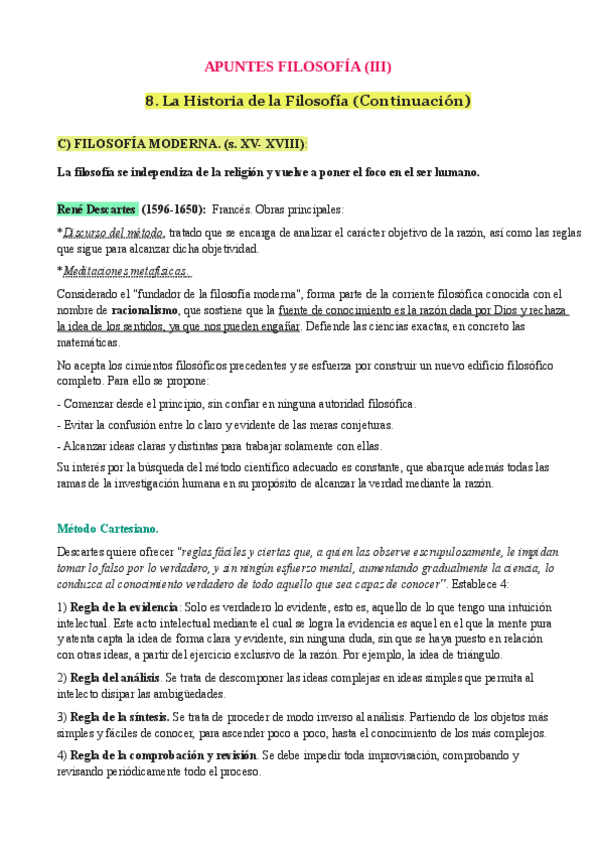 APUNTES FILOSOFÍA (III)

8. La Historia de la Filosofía (Continuación)

C) FILOSOFÍA MODERNA. (s. XV- XVIII):

La filosofía se independiza de la religión y vuelve a poner el foco en el ser humano.

René Descartes (1596-1650): Francés. Obras principales:

*Discurso del método, tratado que se encarga de analizar el carácter objetivo de la razón, así como las reglas que sigue para alcanzar dicha objetividad.

*Meditaciones metafísicas.

Considerado el "fundador de la filosofía moderna", forma parte de la corriente filosófica conocida con el nombre de racionalismo, que sostiene que la fuente de conocimiento es la razón dada por Dios y rechaza la idea de los sentidos, ya que nos pueden engañar. Defiende las ciencias exactas, en concreto las matemáticas.

No acepta los cimientos filosóficos precedentes y se esfuerza por construir un nuevo edificio filosófico completo. Para ello se propone:

- Comenzar desde el principio, sin confiar en ninguna autoridad filosófica.

- Evitar la confusión entre lo claro y evidente de las meras conjeturas.

- Alcanzar ideas claras y distintas para trabajar solamente con ellas.

Su interés por la búsqueda del método científico adecuado es constante, que abarque además todas las ramas de la investigación humana en su propósito de alcanzar la verdad mediante la razón.

Método Cartesiano.

Descartes quiere ofrecer "reglas fáciles y ciertas que, a quien las observe escrupulosamente, le impidan tomar lo falso por lo verdadero, y sin ningún esfuerzo mental, aumentando gradualmente la ciencia, lo conduzca al conocimiento verdadero de todo aquello que sea capaz de conocer". Establece 4:

1) Regla de la evidencia: Solo es verdadero lo evidente, esto es, aquello de lo que tengo una intuición intelectual. Este acto intelectual mediante el cual se logra la evidencia es aquel en el que la mente pura y atenta capta la idea de forma clara y evidente, sin ninguna duda, sin que se haya puesto en relación con otras ideas, a partir del ejercicio exclusivo de la razón. Por ejemplo, la idea de triángulo.

2) Regla del análisis. Se trata de descomponer las ideas complejas en ideas simples que permita al intelecto disipar las ambigüedades.

3) Regla de la síntesis. Se trata de proceder de modo inverso al análisis. Partiendo de los objetos más simples y fáciles de conocer, para ascender poco a poco, hasta el conocimiento de los más complejos.

4) Regla de la comprobación y revisión. Se debe impedir toda improvisación, comprobando y revisando periódicamente todo el proceso.